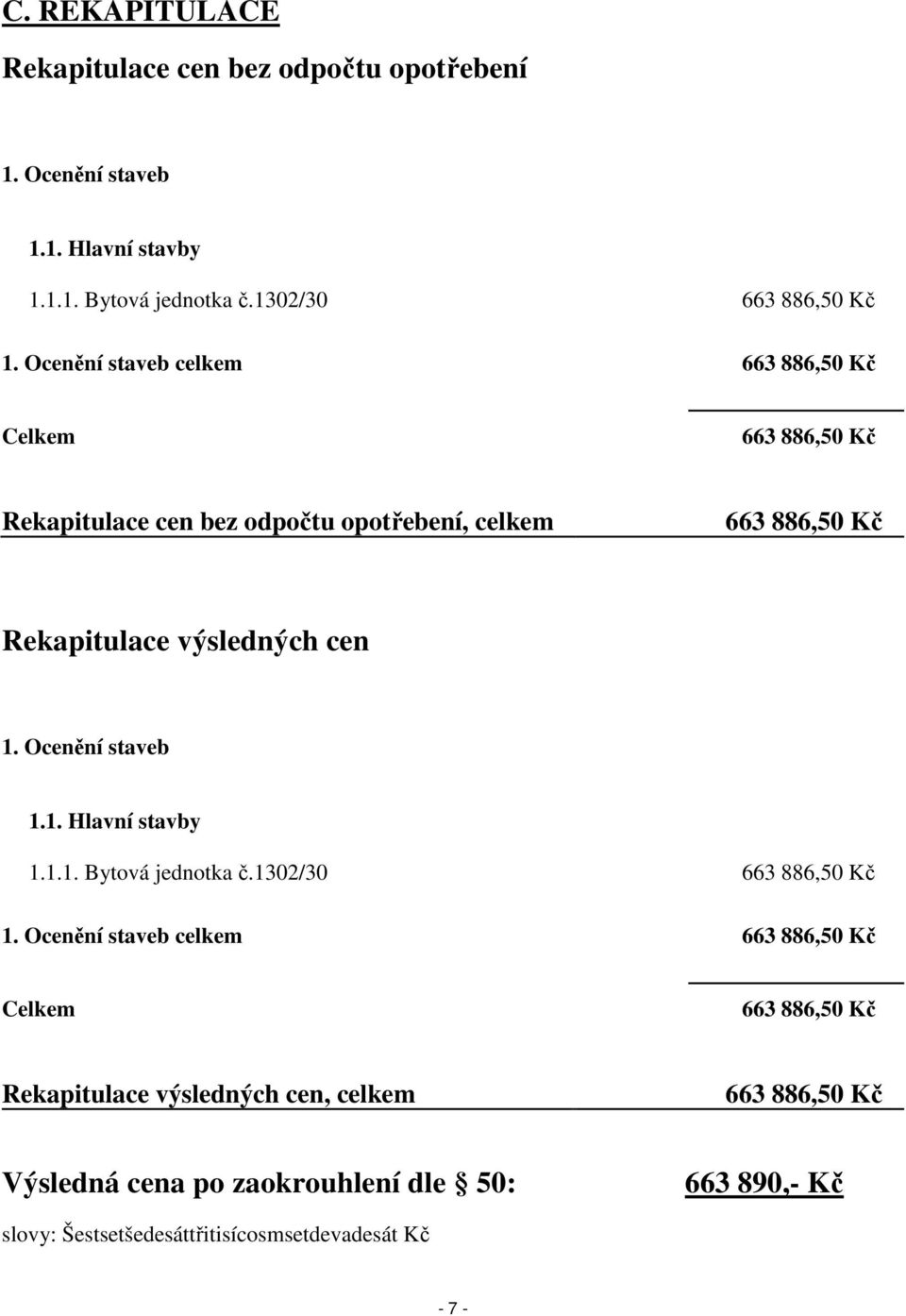 C. REKAPITULACE

Rekapitulace cen bez odpočtu opotřebení

1. Ocenění staveb

1.1. Hlavní stavby

1.1.1. Bytová jednotka č.1302/30 663 886,50 Kč

1. Ocenění staveb celkem 663 886,50 Kč

Celkem 663 886,50 Kč

Rekapitulace cen bez odpočtu opotřebení, celkem 663 886,50 Kč

Rekapitulace výsledných cen

1. Ocenění staveb

1.1. Hlavní stavby

1.1.1. Bytová jednotka č.1302/30 663 886,50 Kč

1. Ocenění staveb celkem 663 886,50 Kč

Celkem 663 886,50 Kč

Rekapitulace výsledných cen, celkem 663 886,50 Kč

Výsledná cena po zaokrouhlení dle § 50: 663 890,- Kč

slovy: Šestsetšedesáttřitisícosmsetdevadesát Kč

- 7 -